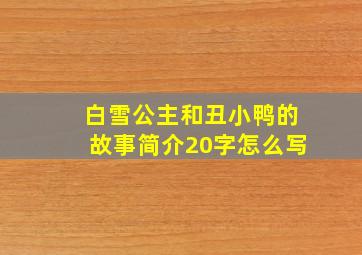 白雪公主和丑小鸭的故事简介20字怎么写